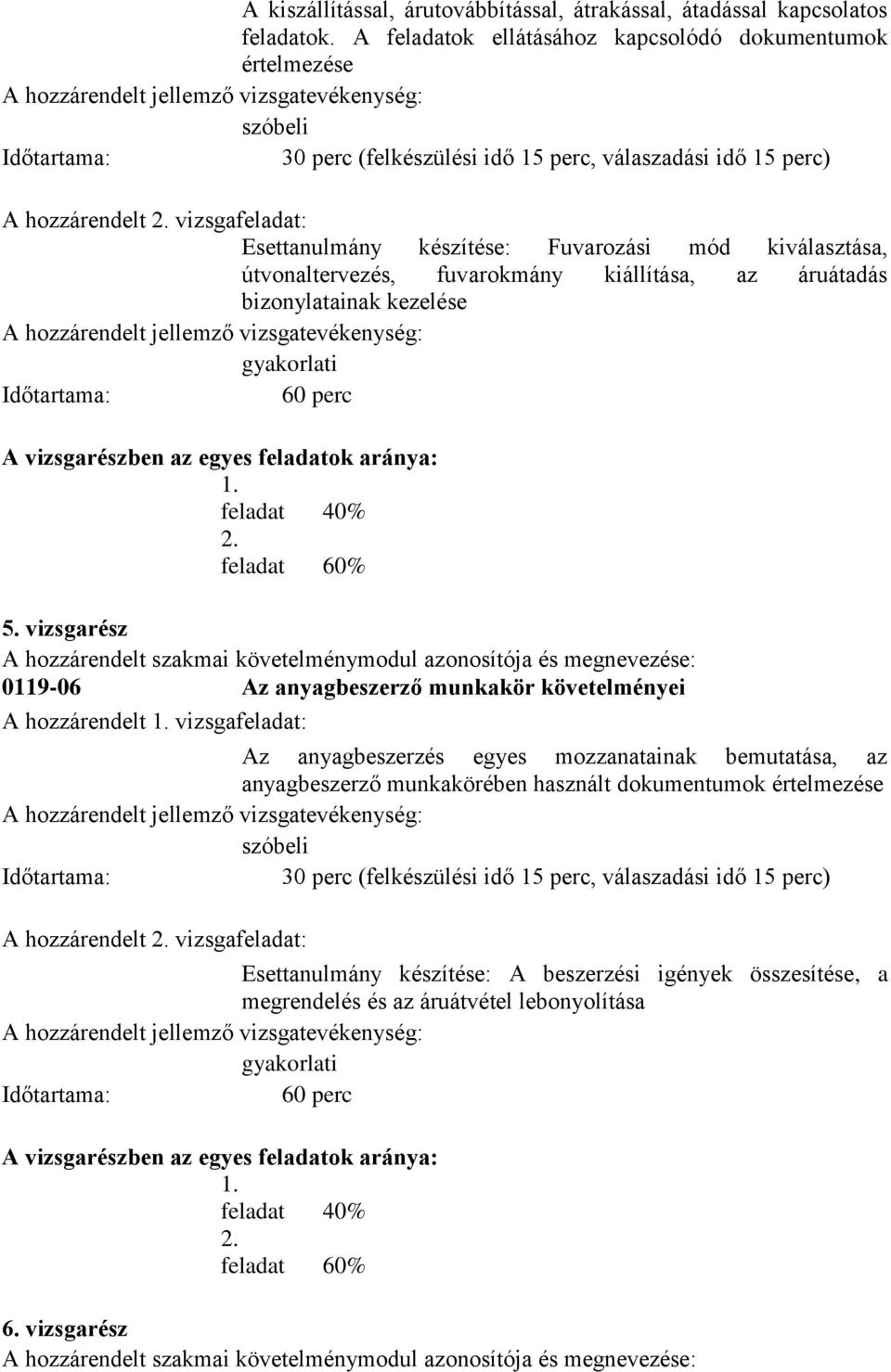 A kiszállítással, árutovábbítással, átrakással, átadással kapcsolatos feladatok. A feladatok ellátásához kapcsolódó dokumentumok értelmezése
A hozzárendelt jellemző vizsgatevékenység:
szóbeli
Időtartama: 30 perc (felkészülési idő 15 perc, válaszadási idő 15 perc)

A hozzárendelt 2. vizsgafeladat:
Esettanulmány készítése: Fuvarozási mód kiválasztása, útvonaltervezés, fuvarokmány kiállítása, az áruátadás bizonylatainak kezelése
A hozzárendelt jellemző vizsgatevékenység:
gyakorlati
Időtartama: 60 perc

A vizsgarészben az egyes feladatok aránya:
1. feladat 40%
2. feladat 60%

5. vizsgarész
A hozzárendelt szakmai követelménymodul azonosítója és megnevezése:
0119-06 Az anyagbeszerző munkakör követelményei
A hozzárendelt 1. vizsgafeladat:
Az anyagbeszerzés egyes mozzanatainak bemutatása, az anyagbeszerző munkakörében használt dokumentumok értelmezése
A hozzárendelt jellemző vizsgatevékenység:
szóbeli
Időtartama: 30 perc (felkészülési idő 15 perc, válaszadási idő 15 perc)

A hozzárendelt 2. vizsgafeladat:
Esettanulmány készítése: A beszerzési igények összesítése, a megrendelés és az áruátvétel lebonyolítása
A hozzárendelt jellemző vizsgatevékenység:
gyakorlati
Időtartama: 60 perc

A vizsgarészben az egyes feladatok aránya:
1. feladat 40%
2. feladat 60%

6. vizsgarész
A hozzárendelt szakmai követelménymodul azonosítója és megnevezése: